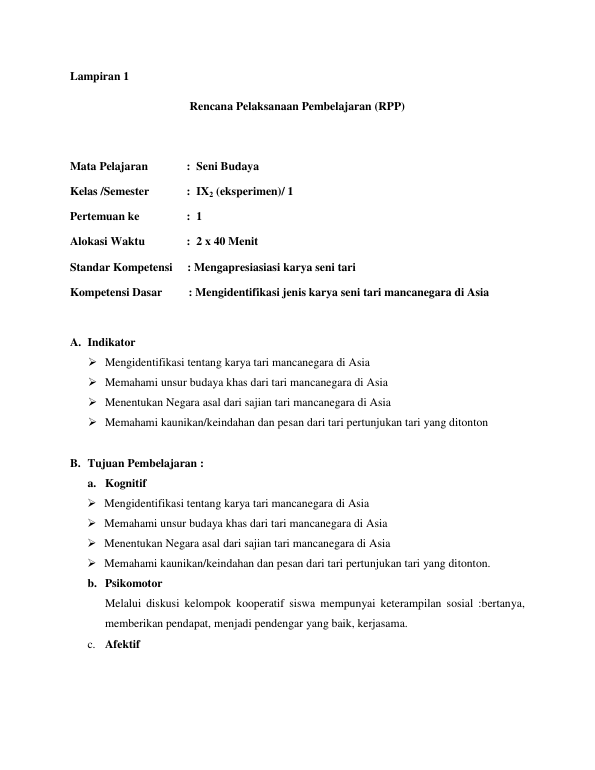 Lampiran 1

Rencana Pelaksanaan Pembelajaran (RPP)

Mata Pelajaran : Seni Budaya
Kelas /Semester : $IX_2$ (eksperimen)/ 1
Pertemuan ke : 1
Alokasi Waktu : 2 x 40 Menit
Standar Kompetensi : Mengapresiasiasi karya seni tari
Kompetensi Dasar : Mengidentifikasi jenis karya seni tari mancanegara di Asia

A. Indikator
➢ Mengidentifikasi tentang karya tari mancanegara di Asia
➢ Memahami unsur budaya khas dari tari mancanegara di Asia
➢ Menentukan Negara asal dari sajian tari mancanegara di Asia
➢ Memahami kaunikan/keindahan dan pesan dari tari pertunjukan tari yang ditonton

B. Tujuan Pembelajaran :
a. Kognitif
➢ Mengidentifikasi tentang karya tari mancanegara di Asia
➢ Memahami unsur budaya khas dari tari mancanegara di Asia
➢ Menentukan Negara asal dari sajian tari mancanegara di Asia
➢ Memahami kaunikan/keindahan dan pesan dari tari pertunjukan tari yang ditonton.
b. Psikomotor

Melalui diskusi kelompok kooperatif siswa mempunyai keterampilan sosial :bertanya, memberikan pendapat, menjadi pendengar yang baik, kerjasama.

c. Afektif